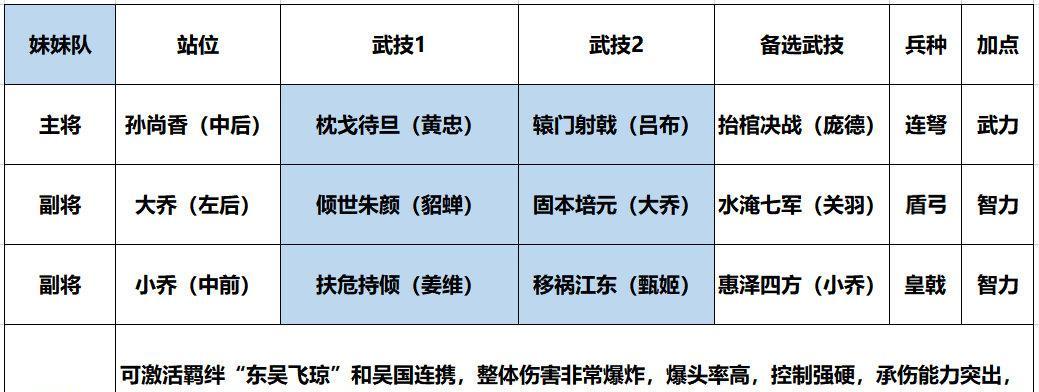 | 妹妹队 | 站位 | 武技1 | 武技2 | 备选武技 | 兵种 | 加点 |
|---|---|---|---|---|---|---|
| 主将 | 孙尚香（中后） | 枕戈待旦（黄忠） | 辕门射戟（吕布） | 抬棺决战（庞德） | 连弩 | 武力 |
| 副将 | 大乔（左后） | 倾世朱颜（貂蝉） | 固本培元（大乔） | 水淹七军（关羽） | 盾弓 | 智力 |
| 副将 | 小乔（中前） | 扶危持倾（姜维） | 移祸江东（甄姬） | 惠泽四方（小乔） | 皇戟 | 智力 |
|  | 可激活羁绊“东吴飞琼”和吴国连携，整体伤害非常爆炸，爆头率高，控制强硬，承伤能力突出， |  |  |  |  |  |